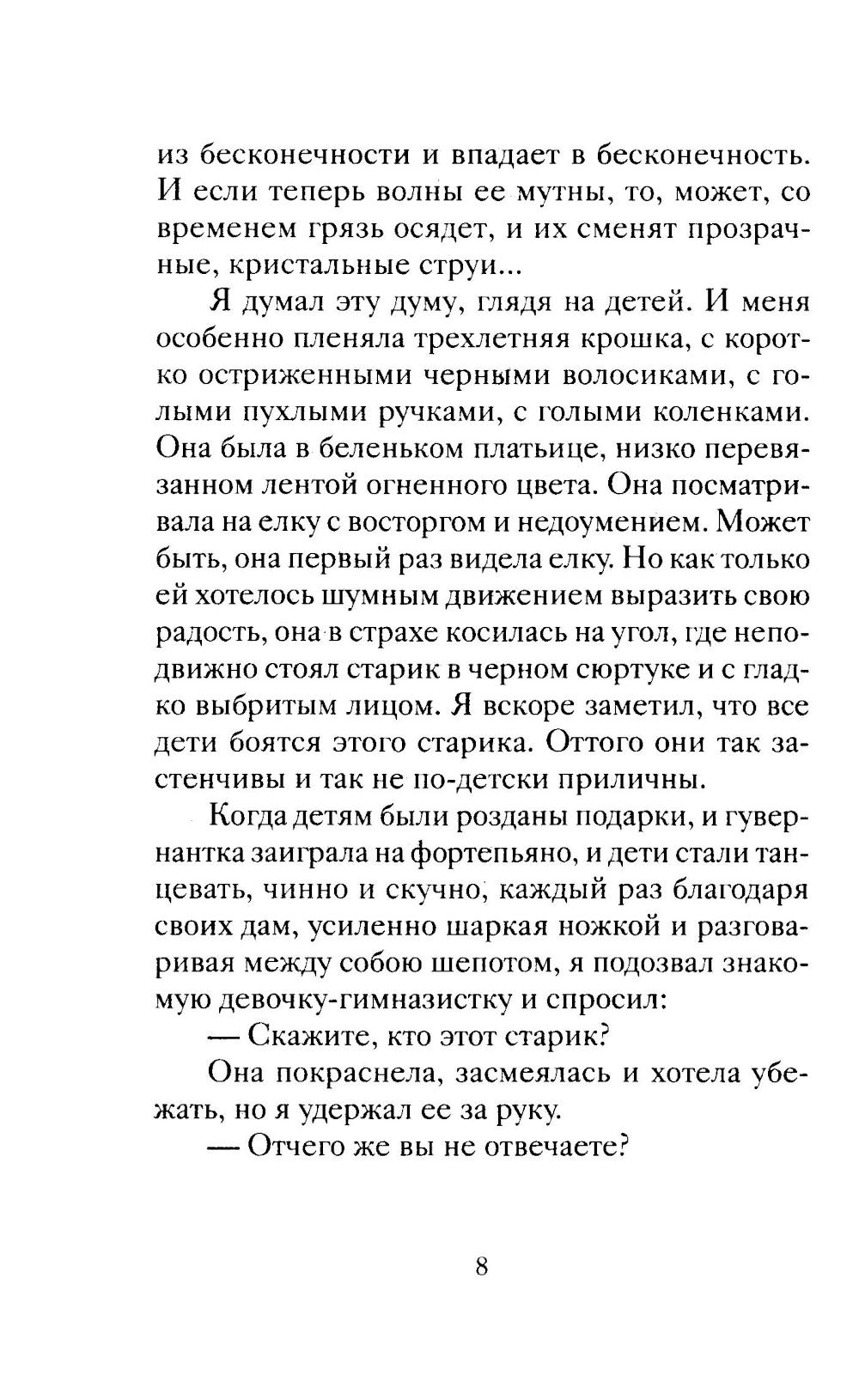 из бесконечности и впадает в бесконечность. И если теперь волны ее мутны, то, может, со временем грязь осядет, и их сменят прозрачные, кристальные струи...

Я думал эту думу, глядя на детей. И меня особенно пленяла трехлетняя крошка, с коротко остриженными черными волосиками, с голыми пухлыми ручками, с голыми коленками. Она была в беленьком платьице, низко перевязанном лентой огненного цвета. Она посматривала на елку с восторгом и недоумением. Может быть, она первый раз видела елку. Но как только ей хотелось шумным движением выразить свою радость, она в страхе косилась на угол, где неподвижно стоял старик в черном сюртуке и с гладко выбритым лицом. Я вскоре заметил, что все дети боятся этого старика. Оттого они так застенчивы и так не по-детски приличны.

Когда детям были розданы подарки, и гувернантка заиграла на фортепьяно, и дети стали танцевать, чинно и скучно, каждый раз благодаря своих дам, усиленно шаркая ножкой и разговаривая между собою шепотом, я подозвал знакомую девочку-гимназистку и спросил:

— Скажите, кто этот старик?

Она покраснела, засмеялась и хотела убежать, но я удержал ее за руку.

— Отчего же вы не отвечаете?

8